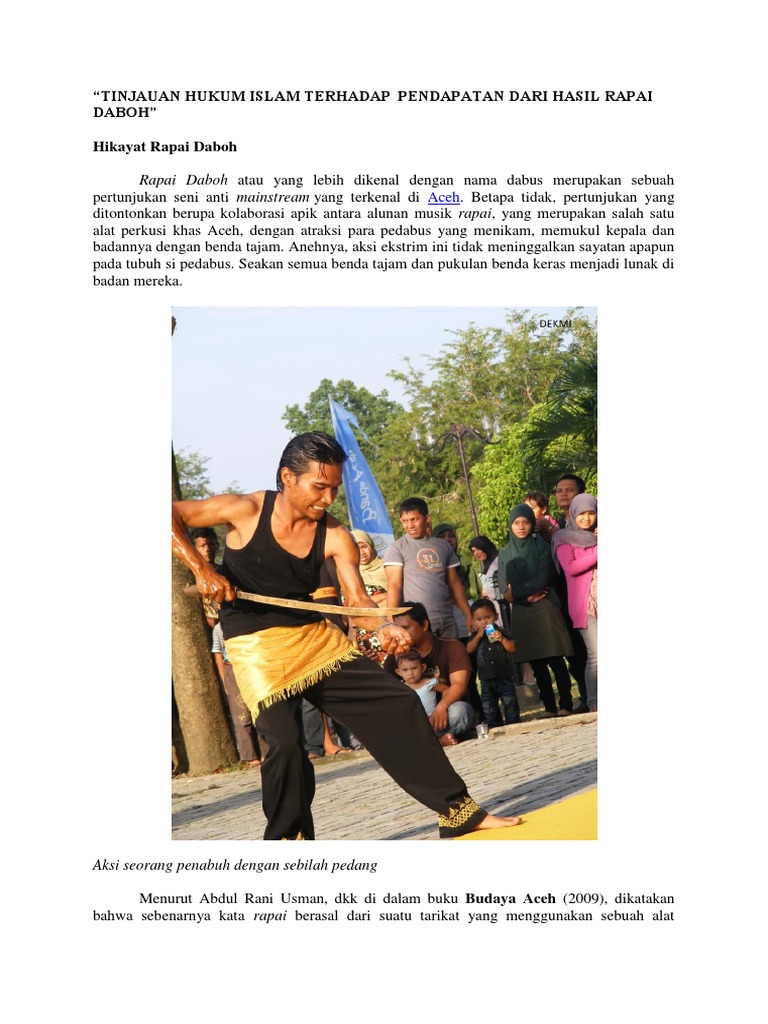 “TINJAUAN HUKUM ISLAM TERHADAP PENDAPATAN DARI HASIL RAPAI DABOH”

Hikayat Rapai Daboh

Rapai Daboh atau yang lebih dikenal dengan nama dabus merupakan sebuah pertunjukan seni anti mainstream yang terkenal di Aceh. Betapa tidak, pertunjukan yang ditontonkan berupa kolaborasi apik antara alunan musik rapai, yang merupakan salah satu alat perkusi khas Aceh, dengan atraksi para pedabus yang menikam, memukul kepala dan badannya dengan benda tajam. Anehnya, aksi ekstrim ini tidak meninggalkan sayatan apapun pada tubuh si pedabus. Seakan semua benda tajam dan pukulan benda keras menjadi lunak di badan mereka.

DEKMI

Aksi seorang penabuh dengan sebilah pedang

Menurut Abdul Rani Usman, dkk di dalam buku Budaya Aceh (2009), dikatakan bahwa sebenarnya kata rapai berasal dari suatu tarikat yang menggunakan sebuah alat